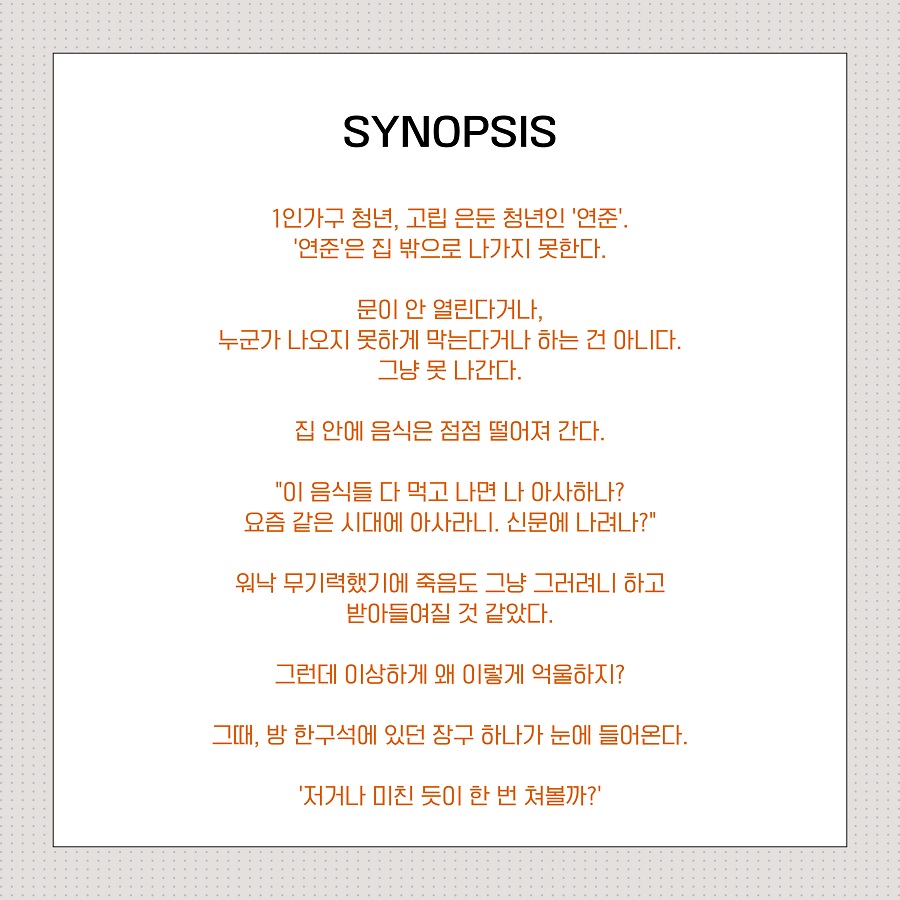 SYNOPSIS

1인가구 청년, 고립 은둔 청년인 '연준'.
'연준'은 집 밖으로 나가지 못한다.

문이 안 열린다거나,
누군가 나오지 못하게 막는다거나 하는 건 아니다.
그냥 못 나간다.

집 안에 음식은 점점 떨어져 간다.

"이 음식들 다 먹고 나면 나 아사하나?
요즘 같은 시대에 아사라니. 신문에 나려나?"

워낙 무기력했기에 죽음도 그냥 그러려니 하고
받아들여질 것 같았다.

그런데 이상하게 왜 이렇게 억울하지?

그때, 방 한구석에 있던 장구 하나가 눈에 들어온다.

'저거나 미친 듯이 한 번 쳐볼까?'